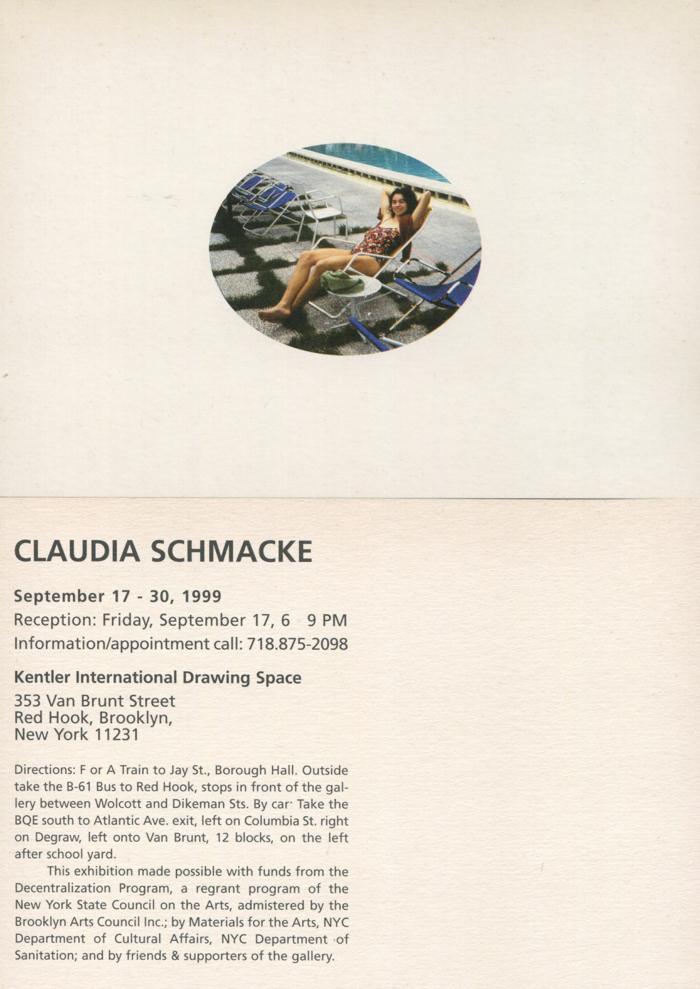 CLAUDIA SCHMACKE

September 17 - 30, 1999
Reception: Friday, September 17, 6 9 PM
Information/appointment call: 718.875-2098

Kentler International Drawing Space
353 Van Brunt Street
Red Hook, Brooklyn,
New York 11231

Directions: F or A Train to Jay St., Borough Hall. Outside take the B-61 Bus to Red Hook, stops in front of the gallery between Wolcott and Dikeman Sts. By car· Take the BQE south to Atlantic Ave. exit, left on Columbia St. right on Degraw, left onto Van Brunt, 12 blocks, on the left after school yard.

This exhibition made possible with funds from the Decentralization Program, a regrant program of the New York State Council on the Arts, admistered by the Brooklyn Arts Council Inc.; by Materials for the Arts, NYC Department of Cultural Affairs, NYC Department of Sanitation; and by friends & supporters of the gallery.